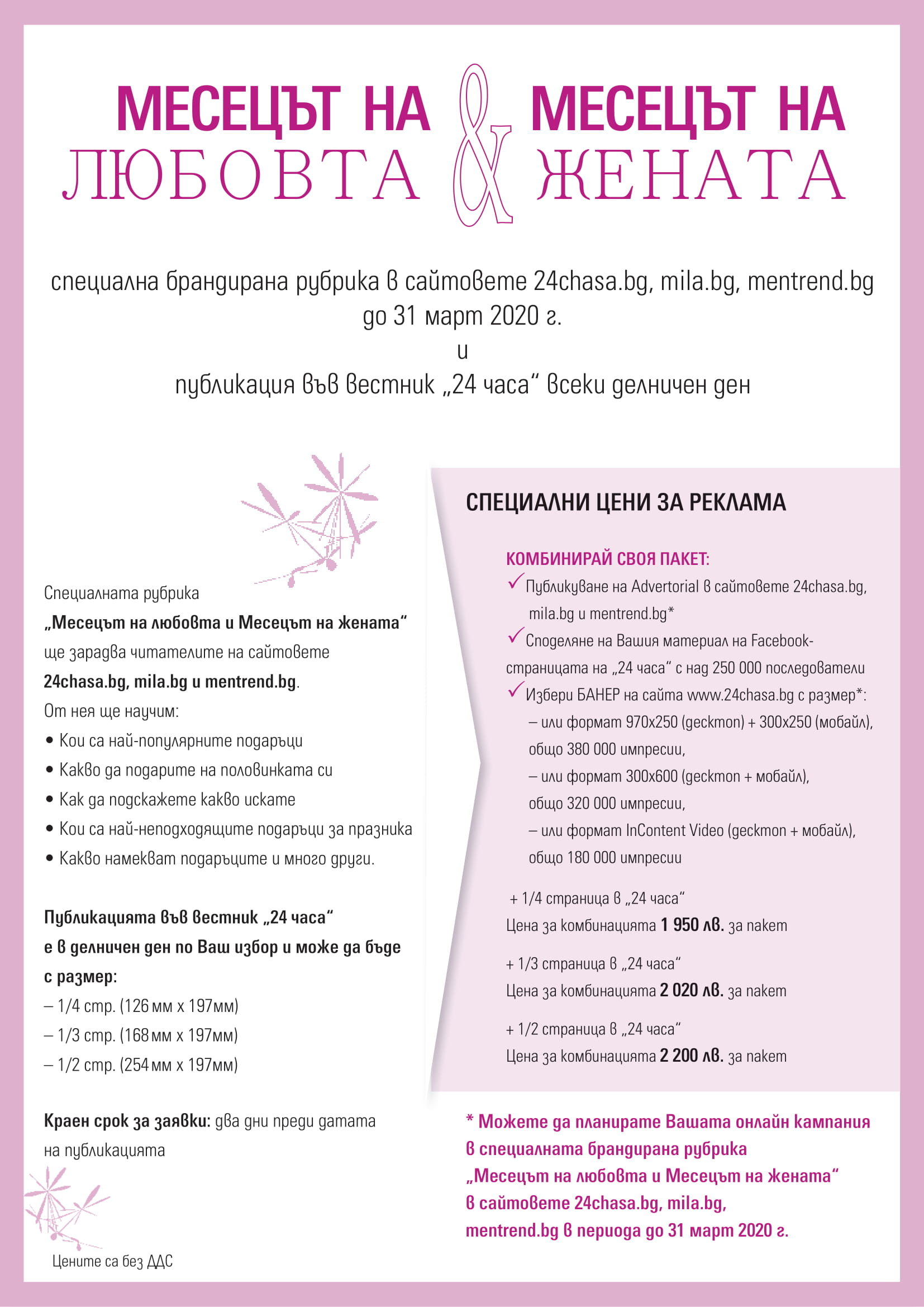 МЕСЕЦЪТ НА ЛЮБОВТА & МЕСЕЦЪТ НА ЖЕНАТА

специална брандирана рубрика в сайтовете 24chasa.bg, mila.bg, mentrend.bg до 31 март 2020 г.
и
публикация във вестник „24 часа“ всеки делничен ден

Специалната рубрика „Месецът на любовта и Месецът на жената“ ще зарадва читателите на сайтовете 24chasa.bg, mila.bg и mentrend.bg.
От нея ще научим:
• Кои са най-популярните подаръци
• Какво да подарите на половинката си
• Как да подскажете какво искате
• Кои са най-неподходящите подаръци за празника
• Какво намекват подаръците и много други.

Публикацията във вестник „24 часа“ е в делничен ден по Ваш избор и може да бъде с размер:
– 1/4 стр. (126 мм х 197мм)
– 1/3 стр. (168 мм х 197мм)
– 1/2 стр. (254 мм х 197мм)

Краен срок за заявки: два дни преди датата на публикацията

Цените са без ДДС

СПЕЦИАЛНИ ЦЕНИ ЗА РЕКЛАМА

КОМБИНИРАЙ СВОЯ ПАКЕТ:
✓ Публикуване на Advertorial в сайтовете 24chasa.bg, mila.bg и mentrend.bg*
✓ Споделяне на Вашия материал на Facebook-страницата на „24 часа“ с над 250 000 последователи
✓ Избери БАНЕР на сайта www.24chasa.bg с размер*:
– или формат 970х250 (десктоп) + 300х250 (мобайл), общо 380 000 импресии,
– или формат 300х600 (десктоп + мобайл), общо 320 000 импресии,
– или формат InContent Video (десктоп + мобайл), общо 180 000 импресии

+ 1/4 страница в „24 часа“
Цена за комбинацията 1 950 лв. за пакет

+ 1/3 страница в „24 часа“
Цена за комбинацията 2 020 лв. за пакет

+ 1/2 страница в „24 часа“
Цена за комбинацията 2 200 лв. за пакет

* Можете да планирате Вашата онлайн кампания в специалната брандирана рубрика „Месецът на любовта и Месецът на жената“ в сайтовете 24chasa.bg, mila.bg, mentrend.bg в периода до 31 март 2020 г.